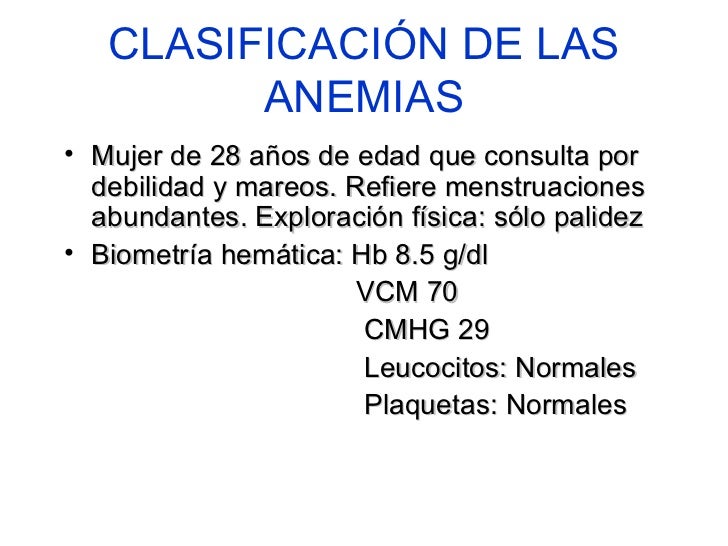 CLASIFICACIÓN DE LAS ANEMIAS

• Mujer de 28 años de edad que consulta por debilidad y mareos. Refiere menstruaciones abundantes. Exploración física: sólo palidez

• Biometría hemática: Hb 8.5 g/dl
VCM 70
CMHG 29
Leucocitos: Normales
Plaquetas: Normales